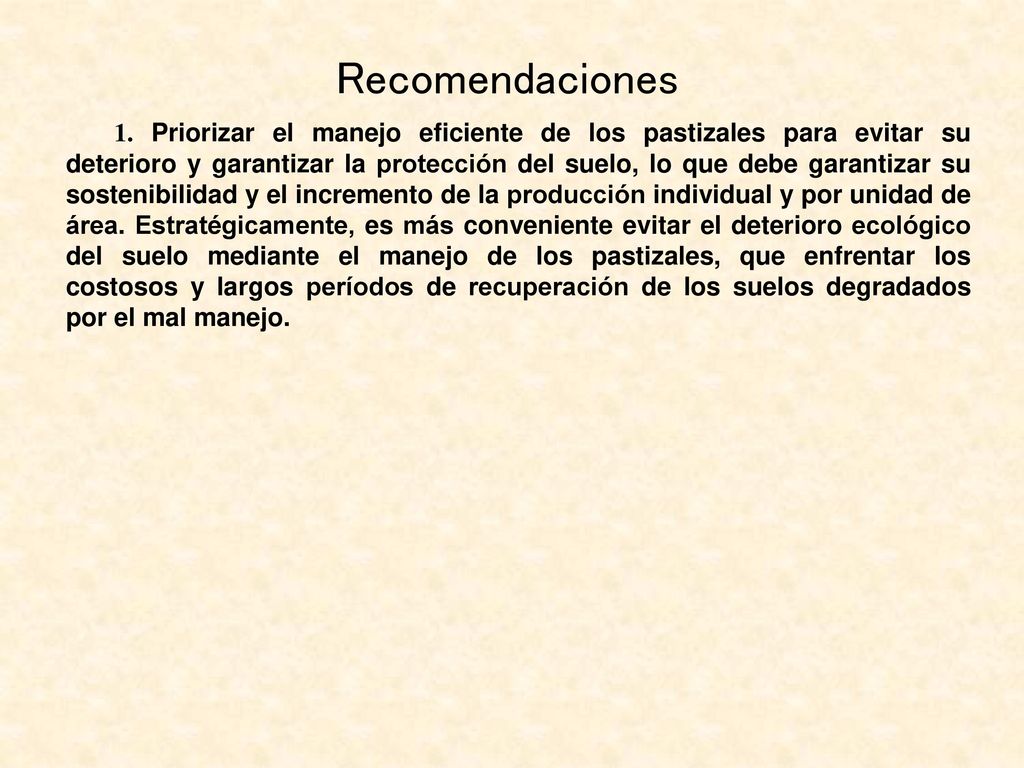 Recomendaciones

1. Priorizar el manejo eficiente de los pastizales para evitar su deterioro y garantizar la protección del suelo, lo que debe garantizar su sostenibilidad y el incremento de la producción individual y por unidad de área. Estratégicamente, es más conveniente evitar el deterioro ecológico del suelo mediante el manejo de los pastizales, que enfrentar los costosos y largos períodos de recuperación de los suelos degradados por el mal manejo.